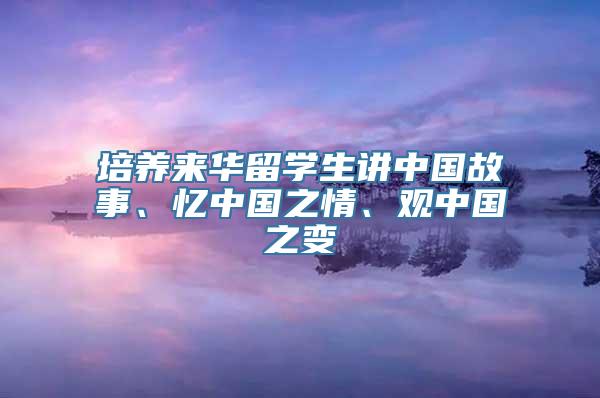 培养来华留学生讲中国故事、忆中国之情、观中国之变